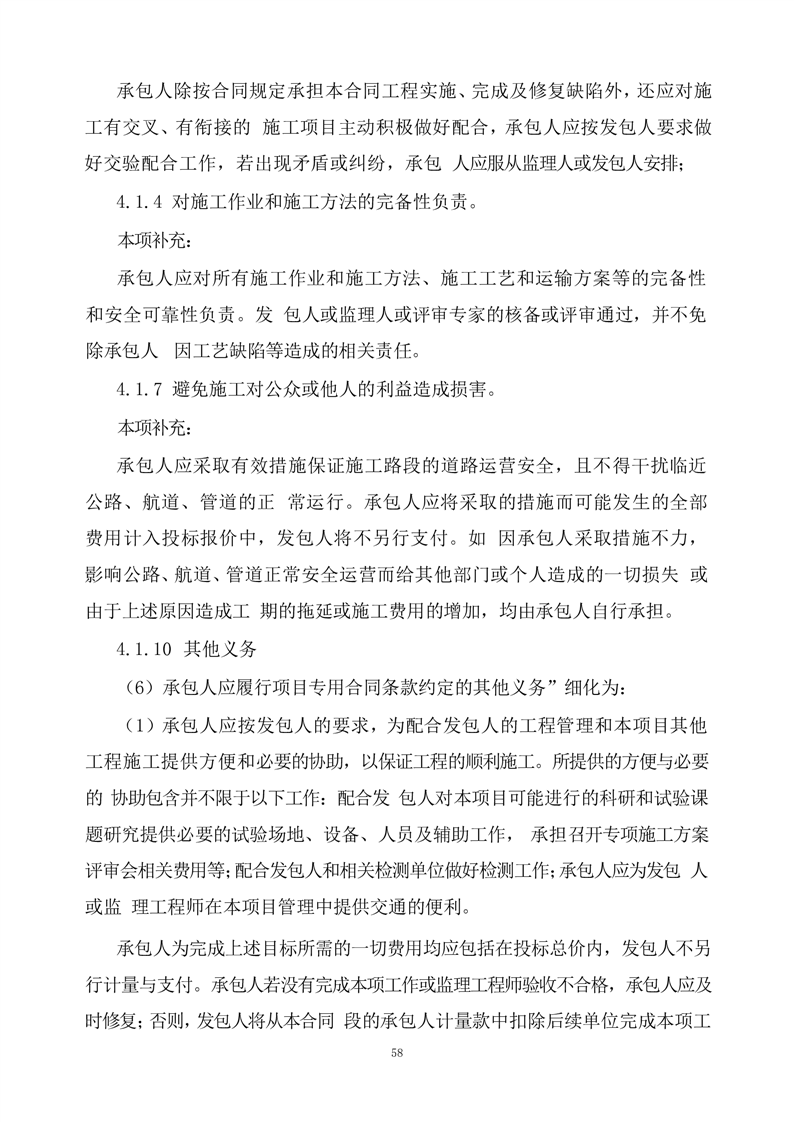 承包人除按合同规定承担本合同工程实施、完成及修复缺陷外，还应对施工有交叉、有衔接的 施工项目主动积极做好配合，承包人应按发包人要求做好交验配合工作，若出现矛盾或纠纷，承包 人应服从监理人或发包人安排；

4.1.4 对施工作业和施工方法的完备性负责。

本项补充：

承包人应对所有施工作业和施工方法、施工工艺和运输方案等的完备性和安全可靠性负责。发 包人或监理人或评审专家的核备或评审通过，并不免除承包人 因工艺缺陷等造成的相关责任。

4.1.7 避免施工对公众或他人的利益造成损害。

本项补充：

承包人应采取有效措施保证施工路段的道路运营安全，且不得干扰临近公路、航道、管道的正 常运行。承包人应将采取的措施而可能发生的全部费用计入投标报价中，发包人将不另行支付。如 因承包人采取措施不力，影响公路、航道、管道正常安全运营而给其他部门或个人造成的一切损失 或由于上述原因造成工 期的拖延或施工费用的增加，均由承包人自行承担。

4.1.10 其他义务

（6）承包人应履行项目专用合同条款约定的其他义务”细化为：

（1）承包人应按发包人的要求，为配合发包人的工程管理和本项目其他工程施工提供方便和必要的协助，以保证工程的顺利施工。所提供的方便与必要的 协助包含并不限于以下工作：配合发 包人对本项目可能进行的科研和试验课题研究提供必要的试验场地、设备、人员及辅助工作， 承担召开专项施工方案评审会相关费用等；配合发包人和相关检测单位做好检测工作；承包人应为发包 人或监 理工程师在本项目管理中提供交通的便利。

承包人为完成上述目标所需的一切费用均应包括在投标总价内，发包人不另行计量与支付。承包人若没有完成本项工作或监理工程师验收不合格，承包人应及时修复；否则，发包人将从本合同 段的承包人计量款中扣除后续单位完成本项工

58